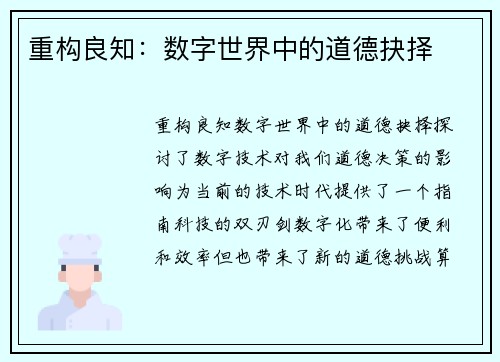 重构良知：数字世界中的道德抉择

重构良知数字世界中的道德抉择探讨了数字技术对我们道德决策的影响为当前的技术时代提供了一个指南科技的双刃剑数字化带来了便利和效率但也带来了新的道德挑战算